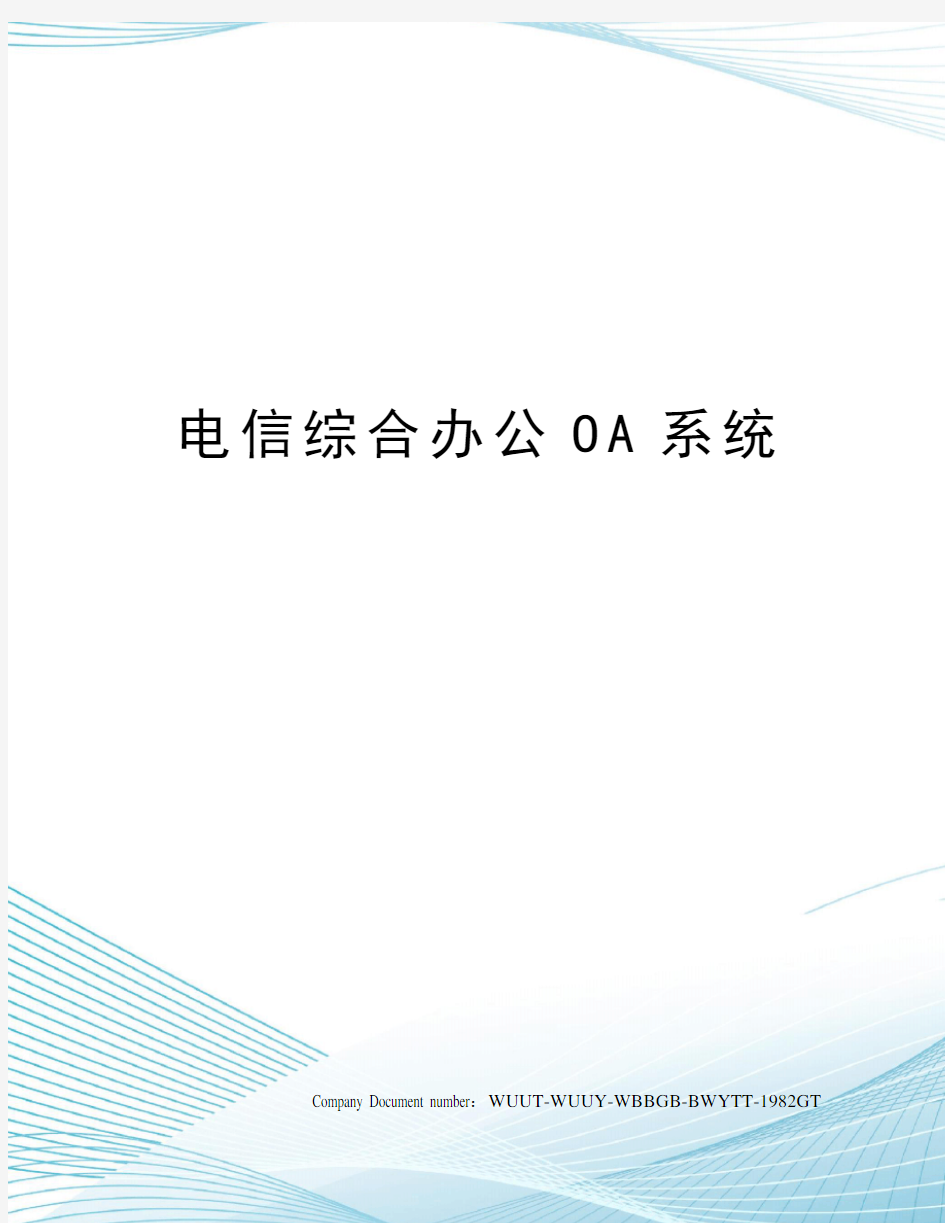 电信综合办公OA系统

Company Document number：WUUT-WUUY-WBBGB-BWYTT-1982GT